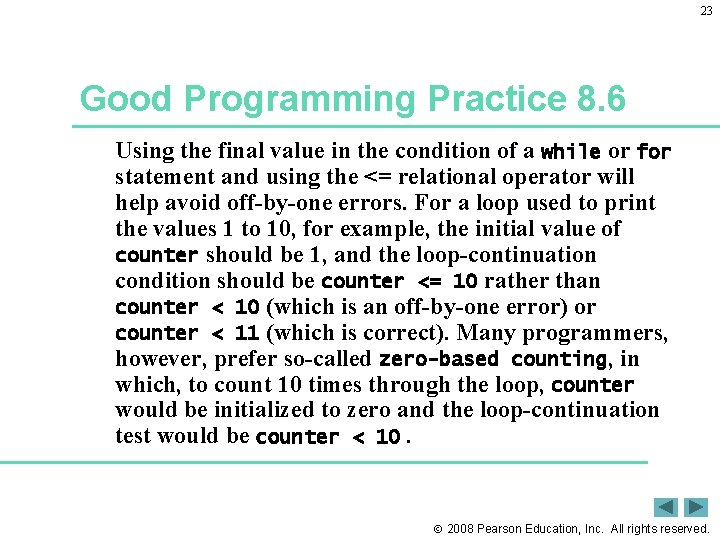 23

Good Programming Practice 8.6

Using the final value in the condition of a while or for statement and using the <= relational operator will help avoid off-by-one errors. For a loop used to print the values 1 to 10, for example, the initial value of counter should be 1, and the loop-continuation condition should be counter <= 10 rather than counter < 10 (which is an off-by-one error) or counter < 11 (which is correct). Many programmers, however, prefer so-called zero-based counting, in which, to count 10 times through the loop, counter would be initialized to zero and the loop-continuation test would be counter < 10.

© 2008 Pearson Education, Inc. All rights reserved.